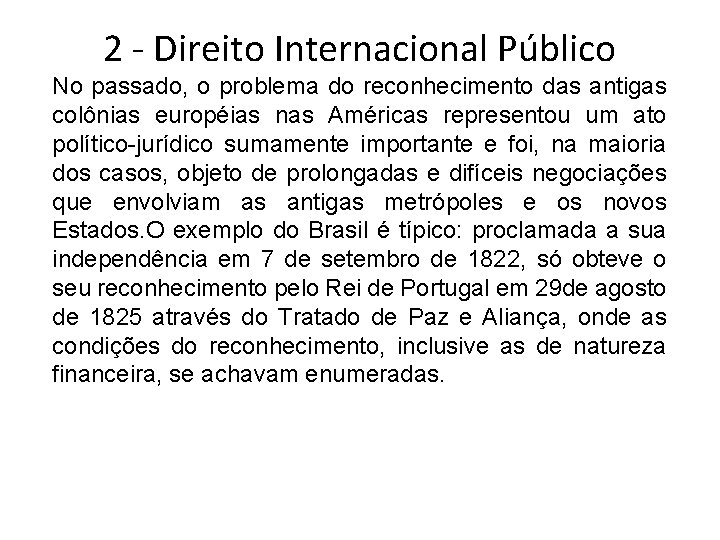 2 - Direito Internacional Público

No passado, o problema do reconhecimento das antigas colônias européias nas Américas representou um ato político-jurídico sumamente importante e foi, na maioria dos casos, objeto de prolongadas e difíceis negociações que envolviam as antigas metrópoles e os novos Estados.O exemplo do Brasil é típico: proclamada a sua independência em 7 de setembro de 1822, só obteve o seu reconhecimento pelo Rei de Portugal em 29de agosto de 1825 através do Tratado de Paz e Aliança, onde as condições do reconhecimento, inclusive as de natureza financeira, se achavam enumeradas.